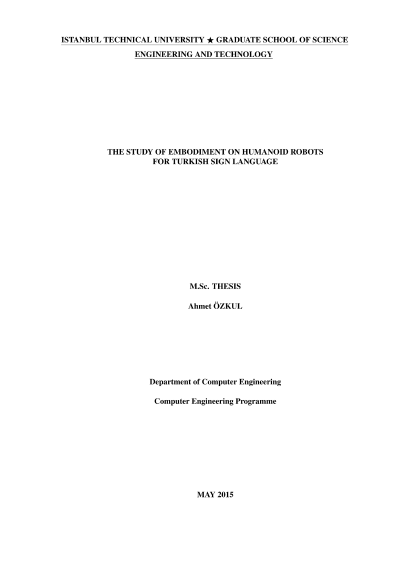 ISTANBUL TECHNICAL UNIVERSITY ★ GRADUATE SCHOOL OF SCIENCE
ENGINEERING AND TECHNOLOGY

THE STUDY OF EMBODIMENT ON HUMANOID ROBOTS
FOR TURKISH SIGN LANGUAGE

M.Sc. THESIS

Ahmet ÖZKUL

Department of Computer Engineering

Computer Engineering Programme

MAY 2015